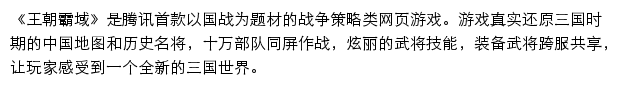 《王朝霸域》是腾讯首款以国战为题材的战争策略类网页游戏。游戏真实还原三国时期的中国地图和历史名将，十万部队同屏作战，炫丽的武将技能，装备武将跨服共享，让玩家感受到一个全新的三国世界。